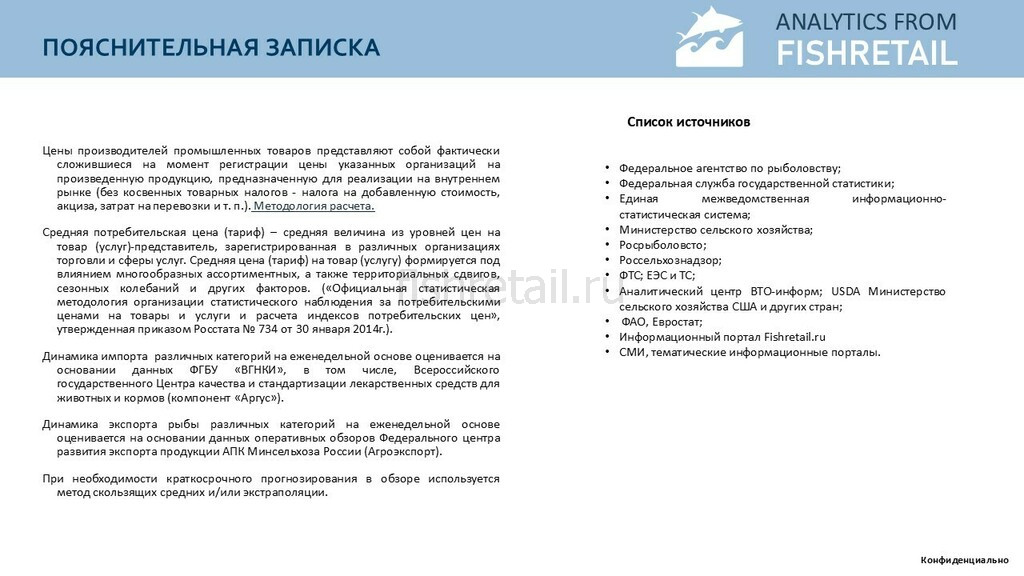 ПОЯСНИТЕЛЬНАЯ ЗАПИСКА

ANALYTICS FROM
FISHRETAIL

Цены производителей промышленных товаров представляют собой фактически сложившиеся на момент регистрации цены указанных организаций на произведенную продукцию, предназначенную для реализации на внутреннем рынке (без косвенных товарных налогов - налога на добавленную стоимость, акциза, затрат на перевозки и т. п.). Методология расчета.

Средняя потребительская цена (тариф) – средняя величина из уровней цен на товар (услуг)-представитель, зарегистрированная в различных организациях торговли и сферы услуг. Средняя цена (тариф) на товар (услугу) формируется под влиянием многообразных ассортиментных, а также территориальных сдвигов, сезонных колебаний и других факторов. («Официальная статистическая методология организации статистического наблюдения за потребительскими ценами на товары и услуги и расчета индексов потребительских цен», утвержденная приказом Росстата № 734 от 30 января 2014г.).

Динамика импорта различных категорий на еженедельной основе оценивается на основании данных ФГБУ «ВГНКИ», в том числе, Всероссийского государственного Центра качества и стандартизации лекарственных средств для животных и кормов (компонент «Аргус»).

Динамика экспорта рыбы различных категорий на еженедельной основе оценивается на основании данных оперативных обзоров Федерального центра развития экспорта продукции АПК Минсельхоза России (Агроэкспорт).

При необходимости краткосрочного прогнозирования в обзоре используется метод скользящих средних и/или экстраполяции.

fishretail.ru

Список источников

• Федеральное агентство по рыболовству;
• Федеральная служба государственной статистики;
• Единая межведомственная информационно-статистическая система;
• Министерство сельского хозяйства;
• Росрыболовсто;
• Россельхознадзор;
• ФТС; ЕЭС и ТС;
• Аналитический центр ВТО-информ; USDA Министерство сельского хозяйства США и других стран;
• ФАО, Евростат;
• Информационный портал Fishretail.ru
• СМИ, тематические информационные порталы.

Конфиденциально